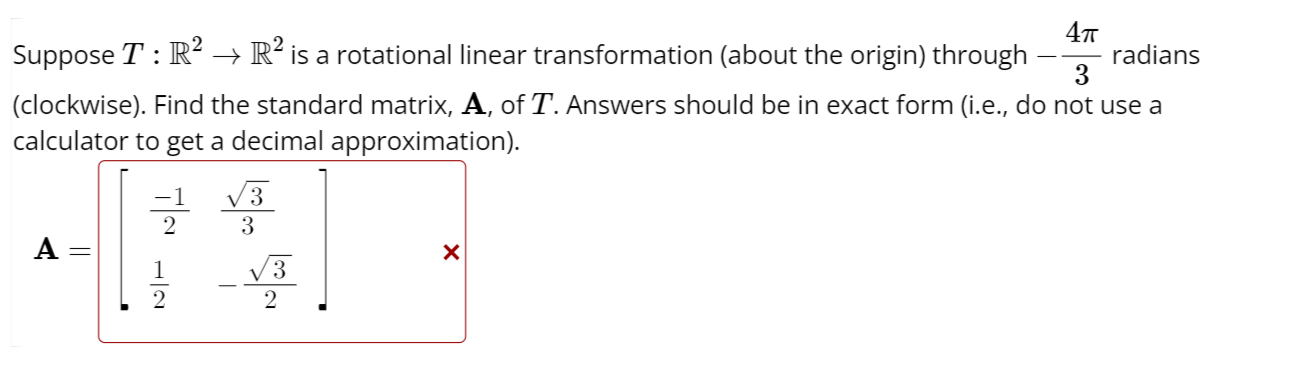 Suppose $T : \mathbb{R}^2 \to \mathbb{R}^2$ is a rotational linear transformation (about the origin) through $-\frac{4\pi}{3}$ radians (clockwise). Find the standard matrix, $\mathbf{A}$, of $T$. Answers should be in exact form (i.e., do not use a calculator to get a decimal approximation).

$\mathbf{A} = \begin{bmatrix} \frac{-1}{2} & \frac{\sqrt{3}}{3} \\ \frac{1}{2} & -\frac{\sqrt{3}}{2} \end{bmatrix}$ ×